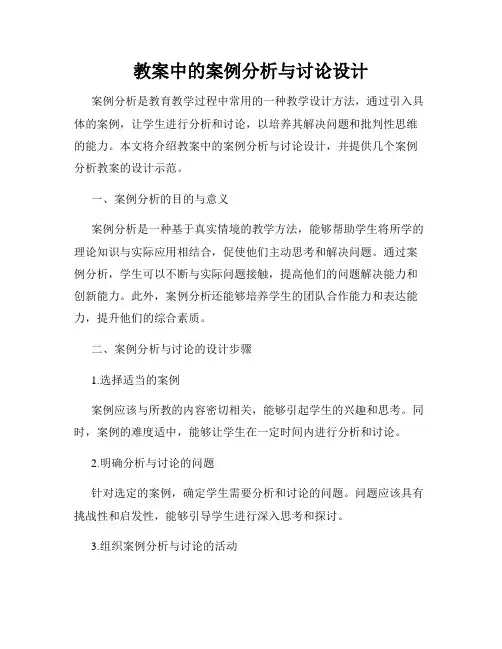 教案中的案例分析与讨论设计

案例分析是教育教学过程中常用的一种教学设计方法，通过引入具体的案例，让学生进行分析和讨论，以培养其解决问题和批判性思维的能力。本文将介绍教案中的案例分析与讨论设计，并提供几个案例分析教案的设计示范。

一、案例分析的目的与意义

案例分析是一种基于真实情境的教学方法，能够帮助学生将所学的理论知识与实际应用相结合，促使他们主动思考和解决问题。通过案例分析，学生可以不断与实际问题接触，提高他们的问题解决能力和创新能力。此外，案例分析还能够培养学生的团队合作能力和表达能力，提升他们的综合素质。

二、案例分析与讨论的设计步骤

1.选择适当的案例

案例应该与所教的内容密切相关，能够引起学生的兴趣和思考。同时，案例的难度适中，能够让学生在一定时间内进行分析和讨论。

2.明确分析与讨论的问题

针对选定的案例，确定学生需要分析和讨论的问题。问题应该具有挑战性和启发性，能够引导学生进行深入思考和探讨。

3.组织案例分析与讨论的活动